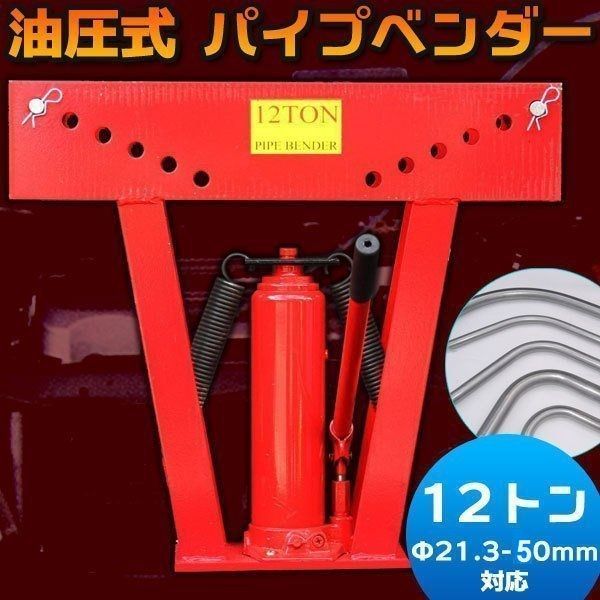 油圧式 パイプベンダー

12TON
PIPE BENDER

12トン
Φ21.3-50mm
対応